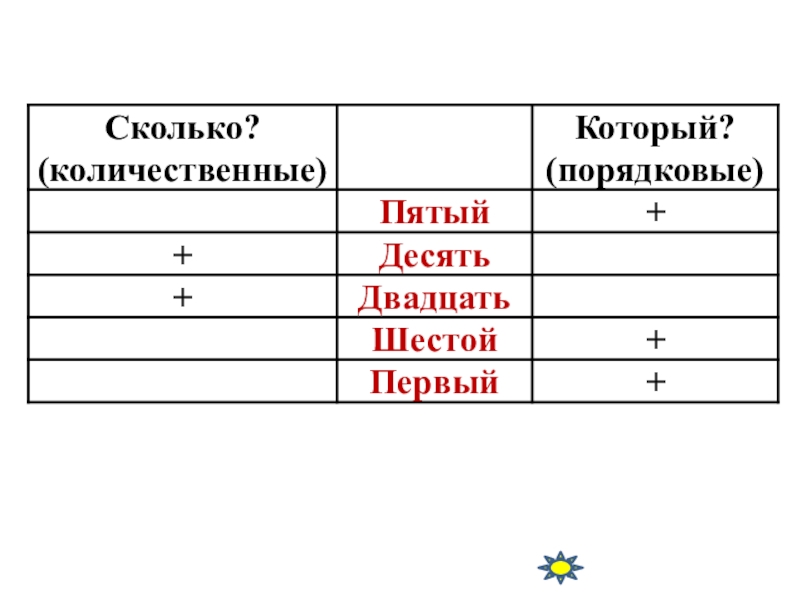 | Сколько? (количественные) | | Который? (порядковые) |
|---|---|---|
| | Пятый | + |
| + | Десять | |
| + | Двадцать | |
| | Шестой | + |
| | Первый | + |